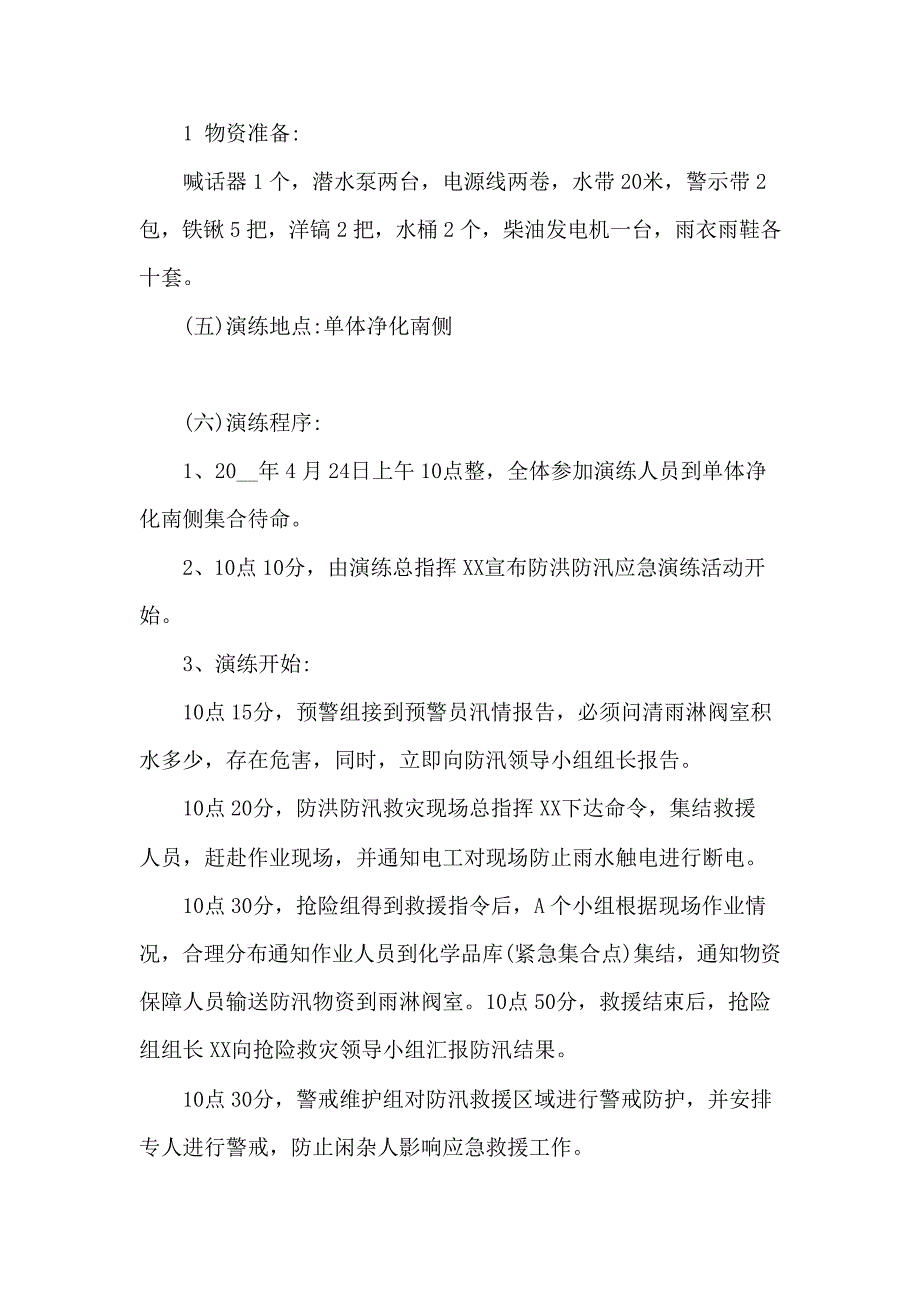 1 物资准备:

喊话器 1 个，潜水泵两台，电源线两卷，水带 20米，警示带 2 包，铁锹 5 把，洋镐 2 把，水桶 2 个，柴油发电机一台，雨衣雨鞋各十套。

(五)演练地点:单体净化南侧

(六)演练程序:

1、20__年 4 月 24日上午 10点整，全体参加演练人员到单体净化南侧集合待命。

2、10点 10分，由演练总指挥 XX宣布防洪防汛应急演练活动开始。

3、演练开始:

10点 15分，预警组接到预警员汛情报告，必须问清雨淋阀室积水多少，存在危害，同时，立即向防汛领导小组组长报告。

10点 20分，防洪防汛救灾现场总指挥 XX下达命令，集结救援人员，赶赴作业现场，并通知电工对现场防止雨水触电进行断电。

10点 30分，抢险组得到救援指令后，A 个小组根据现场作业情况，合理分布通知作业人员到化学品库(紧急集合点)集结，通知物资保障人员输送防汛物资到雨淋阀室。10点 50分，救援结束后，抢险组组长 XX向抢险救灾领导小组汇报防汛结果。

10点 30分，警戒维护组对防汛救援区域进行警戒防护，并安排专人进行警戒，防止闲杂人影响应急救援工作。